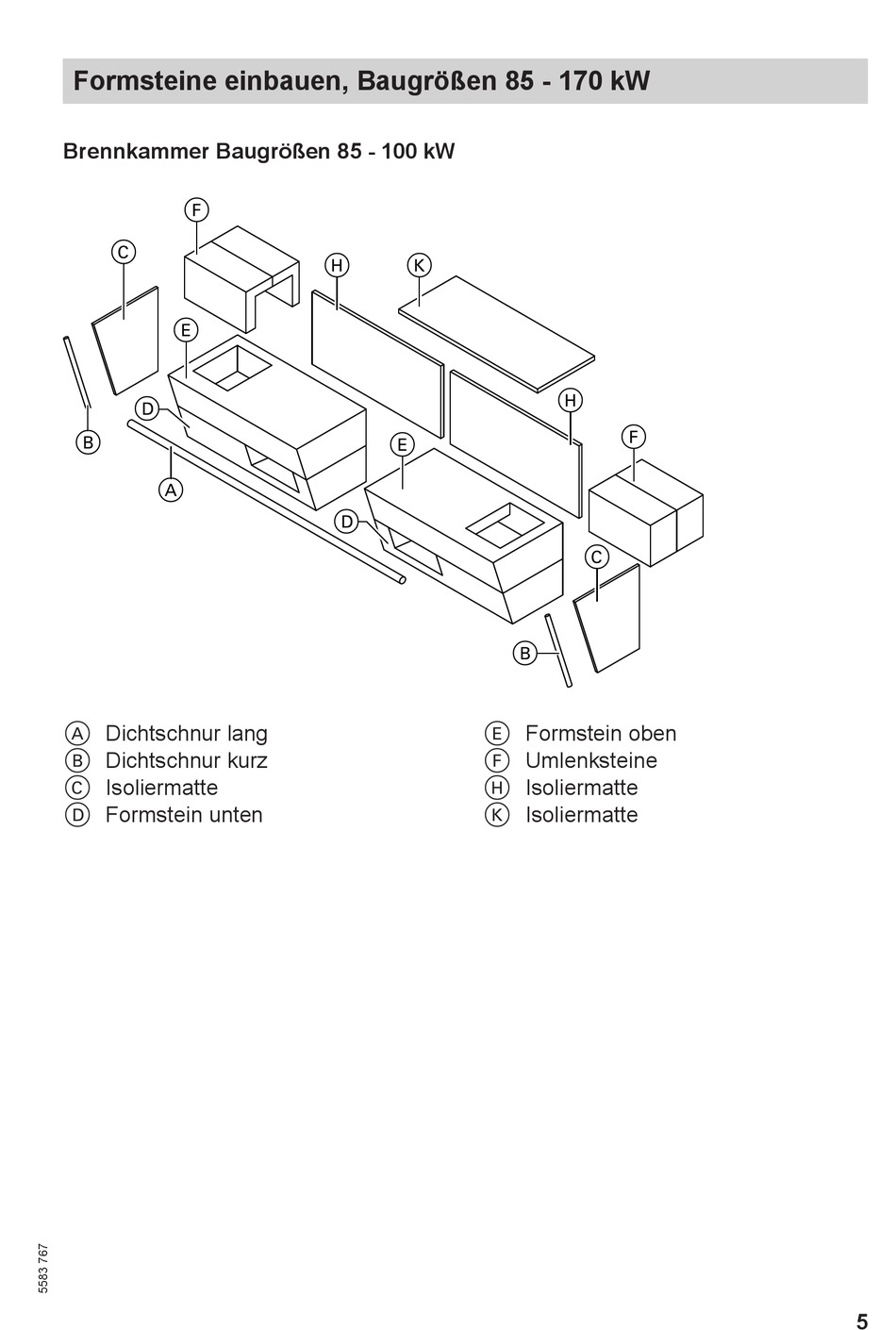 Formsteine einbauen, Baugrößen 85 - 170 kW

Brennkammer Baugrößen 85 - 100 kW

F
C
H
K
E
D
B
A
E
H
F
D
C
B

A Dichtschnur lang
B Dichtschnur kurz
C Isoliermatte
D Formstein unten

E Formstein oben
F Umlenksteine
H Isoliermatte
K Isoliermatte

5583 767

5